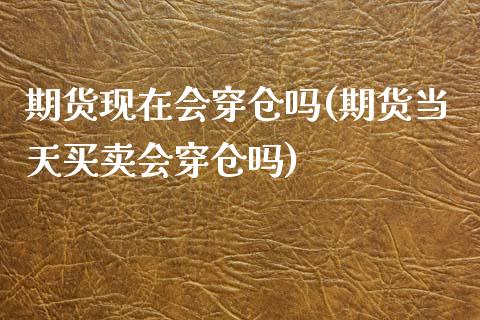 期货现在会穿仓吗(期货当天买卖会穿仓吗)